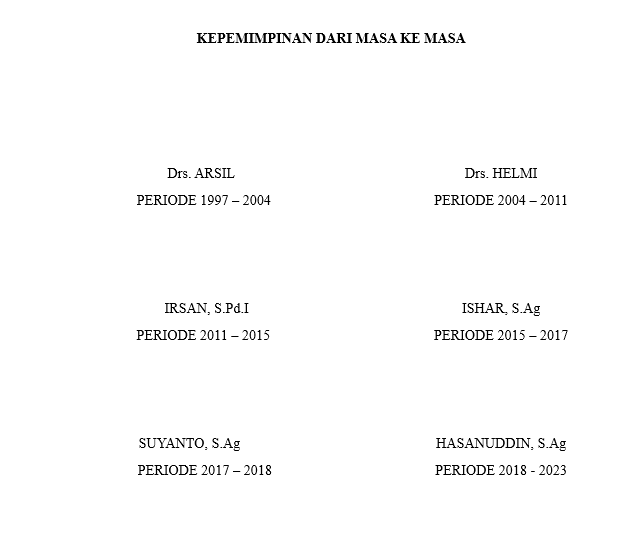 KEPEMIMPINAN DARI MASA KE MASA

Drs. ARSIL
PERIODE 1997 – 2004

Drs. HELMI
PERIODE 2004 – 2011

IRSAN, S.Pd.I
PERIODE 2011 – 2015

ISHAR, S.Ag
PERIODE 2015 – 2017

SUYANTO, S.Ag
PERIODE 2017 – 2018

HASANUDDIN, S.Ag
PERIODE 2018 - 2023